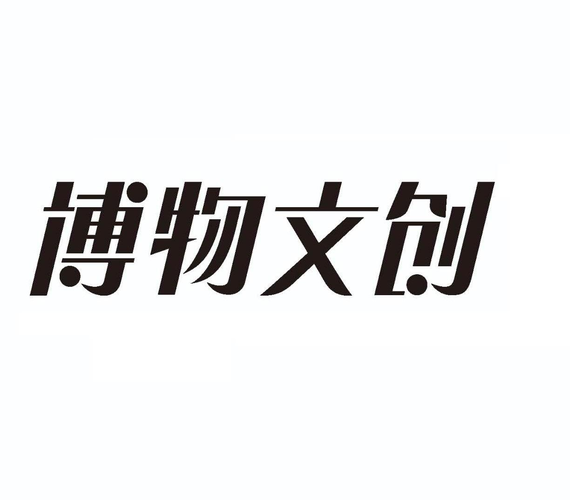 博物文创